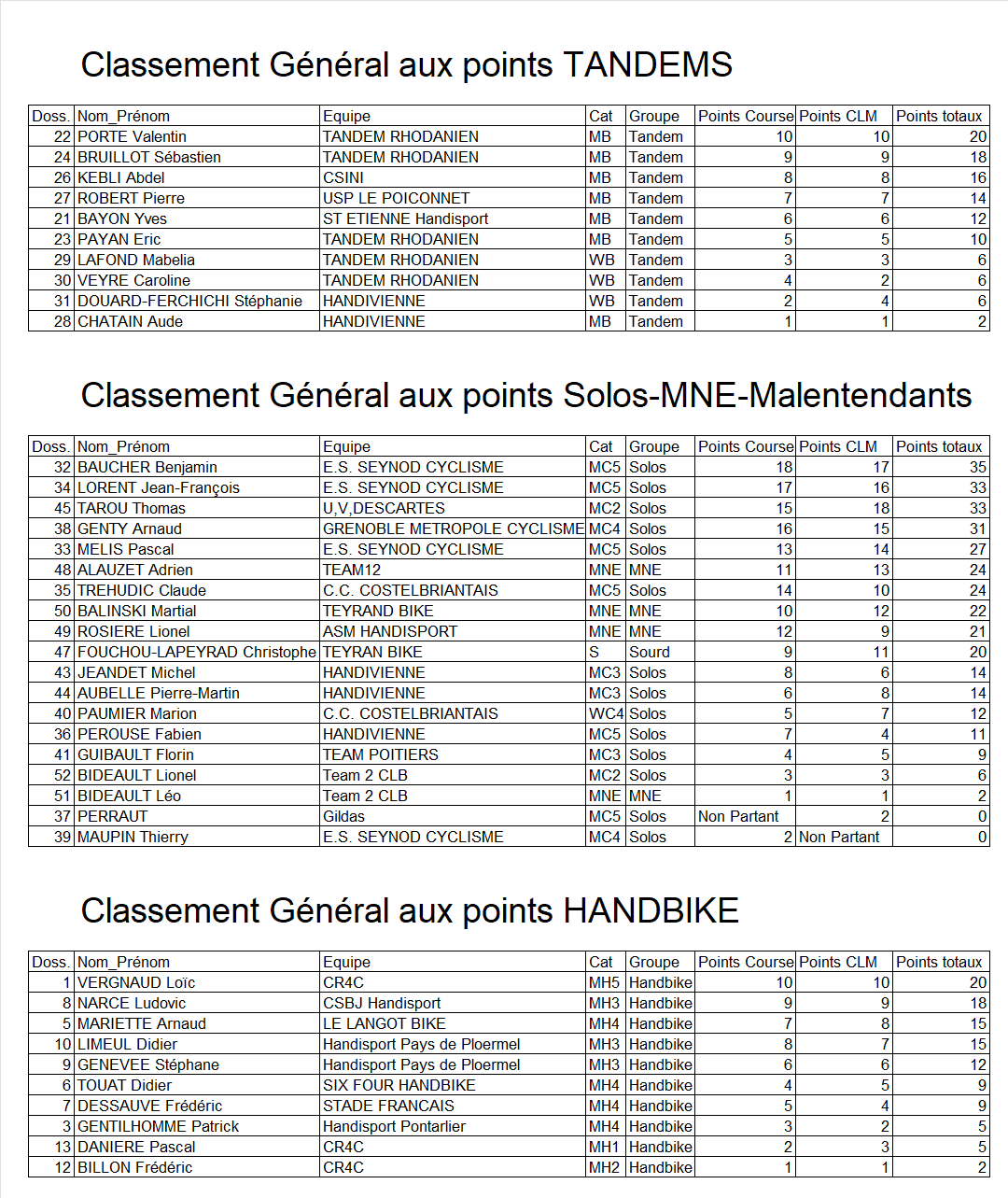 Classement Général aux points TANDEMS

| Doss. | Nom_Prénom | Equipe | Cat | Groupe | Points Course | Points CLM | Points totaux |
|---|---|---|---|---|---|---|---|
| 22 | PORTE Valentin | TANDEM RHODANIEN | MB | Tandem | 10 | 10 | 20 |
| 24 | BRUILLOT Sébastien | TANDEM RHODANIEN | MB | Tandem | 9 | 9 | 18 |
| 26 | KEBLI Abdel | CSINI | MB | Tandem | 8 | 8 | 16 |
| 27 | ROBERT Pierre | USP LE POICONNET | MB | Tandem | 7 | 7 | 14 |
| 21 | BAYON Yves | ST ETIENNE Handisport | MB | Tandem | 6 | 6 | 12 |
| 23 | PAYAN Eric | TANDEM RHODANIEN | MB | Tandem | 5 | 5 | 10 |
| 29 | LAFOND Mabelia | TANDEM RHODANIEN | WB | Tandem | 3 | 3 | 6 |
| 30 | VEYRE Caroline | TANDEM RHODANIEN | WB | Tandem | 4 | 2 | 6 |
| 31 | DOUARD-FERCHICHI Stéphanie | HANDIVIENNE | WB | Tandem | 2 | 4 | 6 |
| 28 | CHATAIN Aude | HANDIVIENNE | MB | Tandem | 1 | 1 | 2 |

Classement Général aux points Solos-MNE-Malentendants

| Doss. | Nom_Prénom | Equipe | Cat | Groupe | Points Course | Points CLM | Points totaux |
|---|---|---|---|---|---|---|---|
| 32 | BAUCHER Benjamin | E.S. SEYNOD CYCLISME | MC5 | Solos | 18 | 17 | 35 |
| 34 | LORENT Jean-François | E.S. SEYNOD CYCLISME | MC5 | Solos | 17 | 16 | 33 |
| 45 | TAROU Thomas | U,V,DESCARTES | MC2 | Solos | 15 | 18 | 33 |
| 38 | GENTY Arnaud | GRENOBLE METROPOLE CYCLISME | MC4 | Solos | 16 | 15 | 31 |
| 33 | MELIS Pascal | E.S. SEYNOD CYCLISME | MC5 | Solos | 13 | 14 | 27 |
| 48 | ALAUZET Adrien | TEAM12 | MNE | MNE | 11 | 13 | 24 |
| 35 | TREHUDIC Claude | C.C. COSTELBRIANTAIS | MC5 | Solos | 14 | 10 | 24 |
| 50 | BALINSKI Martial | TEYRAND BIKE | MNE | MNE | 10 | 12 | 22 |
| 49 | ROSIERE Lionel | ASM HANDISPORT | MNE | MNE | 12 | 9 | 21 |
| 47 | FOUCHOU-LAPEYRAD Christophe | TEYRAN BIKE | S | Sourd | 9 | 11 | 20 |
| 43 | JEANDET Michel | HANDIVIENNE | MC3 | Solos | 8 | 6 | 14 |
| 44 | AUBELLE Pierre-Martin | HANDIVIENNE | MC3 | Solos | 6 | 8 | 14 |
| 40 | PAUMIER Marion | C.C. COSTELBRIANTAIS | WC4 | Solos | 5 | 7 | 12 |
| 36 | PEROUSE Fabien | HANDIVIENNE | MC5 | Solos | 7 | 4 | 11 |
| 41 | GUIBAULT Florin | TEAM POITIERS | MC3 | Solos | 4 | 5 | 9 |
| 52 | BIDEAULT Lionel | Team 2 CLB | MC2 | Solos | 3 | 3 | 6 |
| 51 | BIDEAULT Léo | Team 2 CLB | MNE | MNE | 1 | 1 | 2 |
| 37 | PERRAUT | Gildas | MC5 | Solos | Non Partant | 2 | 0 |
| 39 | MAUPIN Thierry | E.S. SEYNOD CYCLISME | MC4 | Solos | 2 | Non Partant | 0 |

Classement Général aux points HANDBIKE

| Doss. | Nom_Prénom | Equipe | Cat | Groupe | Points Course | Points CLM | Points totaux |
|---|---|---|---|---|---|---|---|
| 1 | VERGNAUD Loïc | CR4C | MH5 | Handbike | 10 | 10 | 20 |
| 8 | NARCE Ludovic | CSBJ Handisport | MH3 | Handbike | 9 | 9 | 18 |
| 5 | MARIETTE Arnaud | LE LANGOT BIKE | MH4 | Handbike | 7 | 8 | 15 |
| 10 | LIMEUL Didier | Handisport Pays de Ploermel | MH3 | Handbike | 8 | 7 | 15 |
| 9 | GENEVEE Stéphane | Handisport Pays de Ploermel | MH3 | Handbike | 6 | 6 | 12 |
| 6 | TOUAT Didier | SIX FOUR HANDBIKE | MH4 | Handbike | 4 | 5 | 9 |
| 7 | DESSAUVE Frédéric | STADE FRANCAIS | MH4 | Handbike | 5 | 4 | 9 |
| 3 | GENTILHOMME Patrick | Handisport Pontarlier | MH4 | Handbike | 3 | 2 | 5 |
| 13 | DANIERE Pascal | CR4C | MH1 | Handbike | 2 | 3 | 5 |
| 12 | BILLON Frédéric | CR4C | MH2 | Handbike | 1 | 1 | 2 |